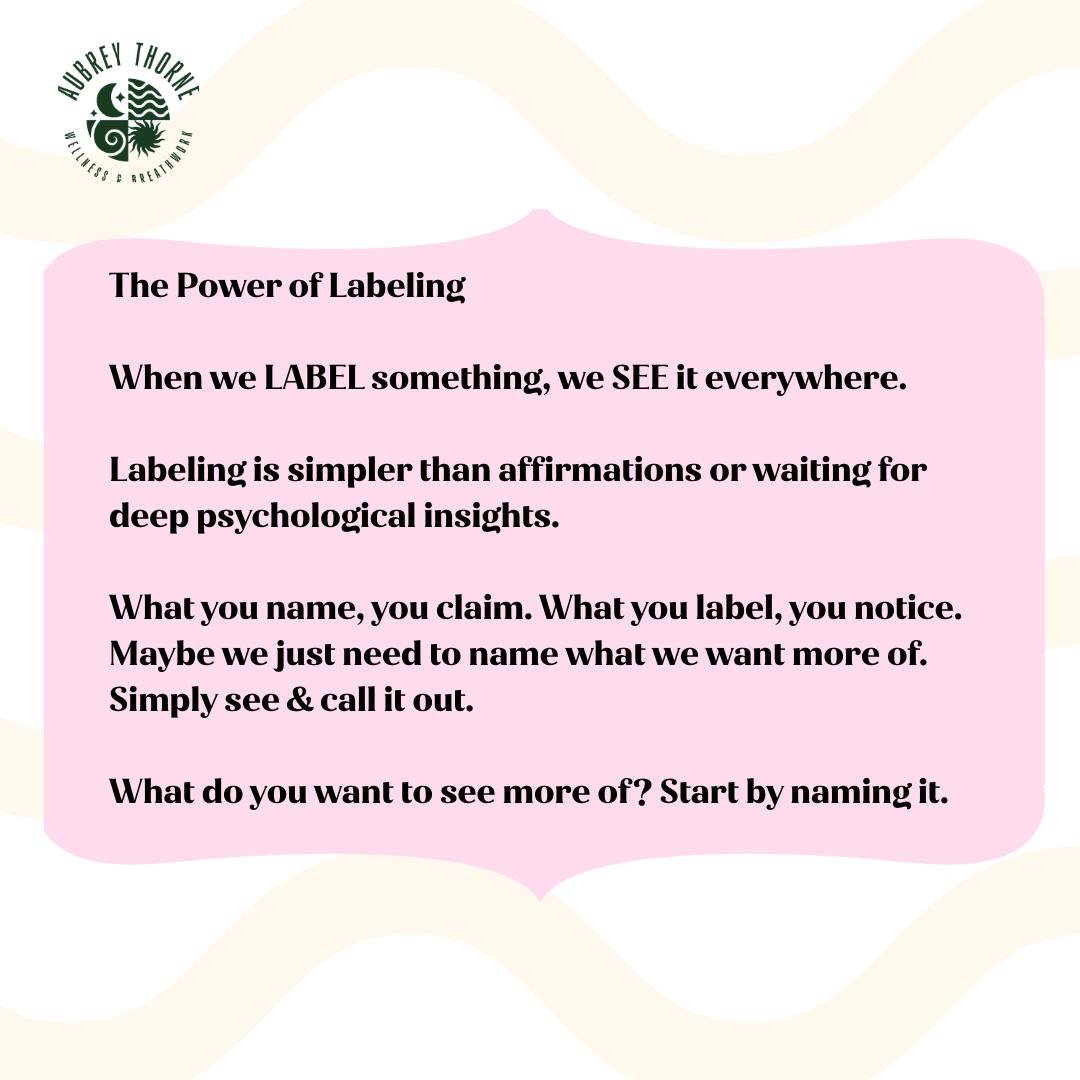 AUBREY THORNE
WELLNESS & BREATHWORK

The Power of Labeling

When we LABEL something, we SEE it everywhere.

Labeling is simpler than affirmations or waiting for deep psychological insights.

What you name, you claim. What you label, you notice. Maybe we just need to name what we want more of. Simply see & call it out.

What do you want to see more of? Start by naming it.